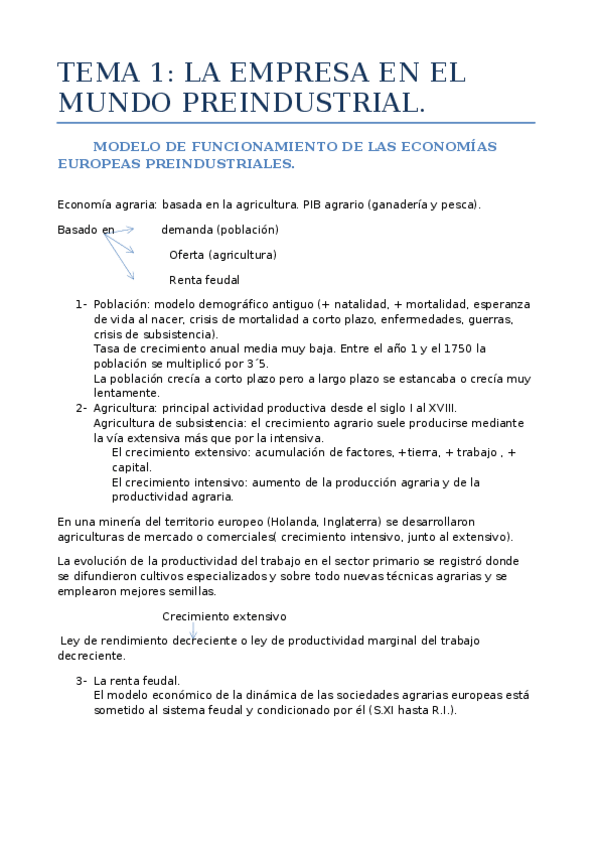 TEMA 1: LA EMPRESA EN EL MUNDO PREINDUSTRIAL.

MODELO DE FUNCIONAMIENTO DE LAS ECONOMÍAS EUROPEAS PREINDUSTRIALES.

Economía agraria: basada en la agricultura. PIB agrario (ganadería y pesca).

Basado en demanda (población)

Oferta (agricultura)

Renta feudal

1- Población: modelo demográfico antiguo (+ natalidad, + mortalidad, esperanza de vida al nacer, crisis de mortalidad a corto plazo, enfermedades, guerras, crisis de subsistencia).
Tasa de crecimiento anual media muy baja. Entre el año 1 y el 1750 la población se multiplicó por 3´5.
La población crecía a corto plazo pero a largo plazo se estancaba o crecía muy lentamente.
2- Agricultura: principal actividad productiva desde el siglo I al XVIII.
Agricultura de subsistencia: el crecimiento agrario suele producirse mediante la vía extensiva más que por la intensiva.
El crecimiento extensivo: acumulación de factores, +tierra, + trabajo , + capital.
El crecimiento intensivo: aumento de la producción agraria y de la productividad agraria.

En una minería del territorio europeo (Holanda, Inglaterra) se desarrollaron agriculturas de mercado o comerciales( crecimiento intensivo, junto al extensivo).

La evolución de la productividad del trabajo en el sector primario se registró donde se difundieron cultivos especializados y sobre todo nuevas técnicas agrarias y se emplearon mejores semillas.

Crecimiento extensivo

Ley de rendimiento decreciente o ley de productividad marginal del trabajo decreciente.

3- La renta feudal.
El modelo económico de la dinámica de las sociedades agrarias europeas está sometido al sistema feudal y condicionado por él (S.XI hasta R.I.).